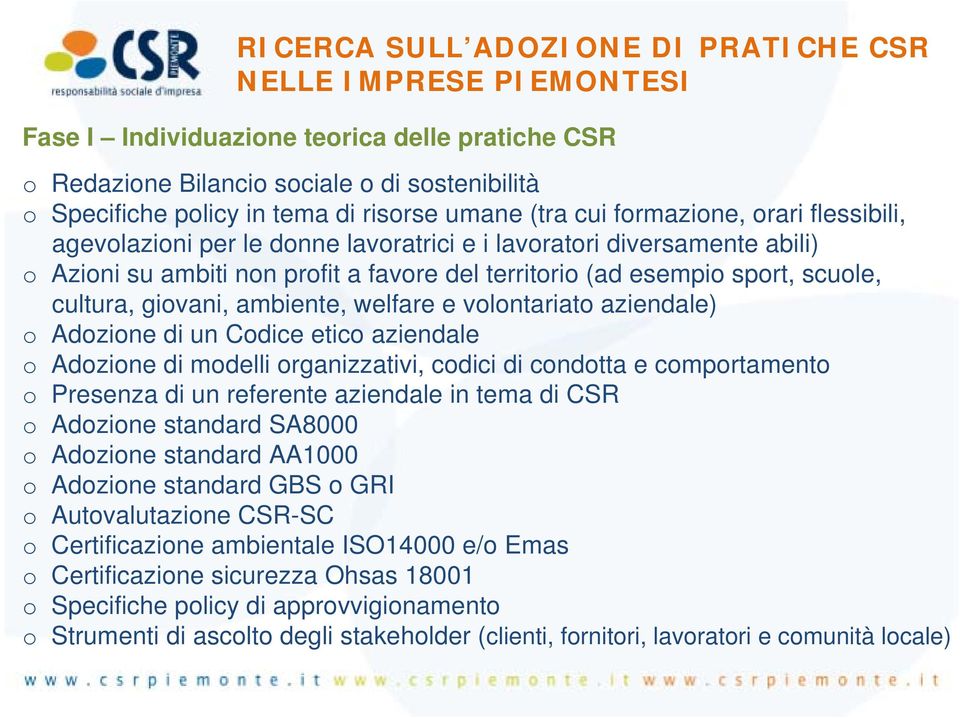 CSR PIEMONTE
responsabilità sociale d'impresa

RICERCA SULL'ADOZIONE DI PRATICHE CSR NELLE IMPRESE PIEMONTESI

Fase I – Individuazione teorica delle pratiche CSR

o Redazione Bilancio sociale o di sostenibilità
o Specifiche policy in tema di risorse umane (tra cui formazione, orari flessibili, agevolazioni per le donne lavoratrici e i lavoratori diversamente abili)
o Azioni su ambiti non profit a favore del territorio (ad esempio sport, scuole, cultura, giovani, ambiente, welfare e volontariato aziendale)
o Adozione di un Codice etico aziendale
o Adozione di modelli organizzativi, codici di condotta e comportamento
o Presenza di un referente aziendale in tema di CSR
o Adozione standard SA8000
o Adozione standard AA1000
o Adozione standard GBS o GRI
o Autovalutazione CSR-SC
o Certificazione ambientale ISO14000 e/o Emas
o Certificazione sicurezza Ohsas 18001
o Specifiche policy di approvvigionamento
o Strumenti di ascolto degli stakeholder (clienti, fornitori, lavoratori e comunità locale)

www.csrpiemonte.it www.csrpiemonte.it www.csrpiemonte.it